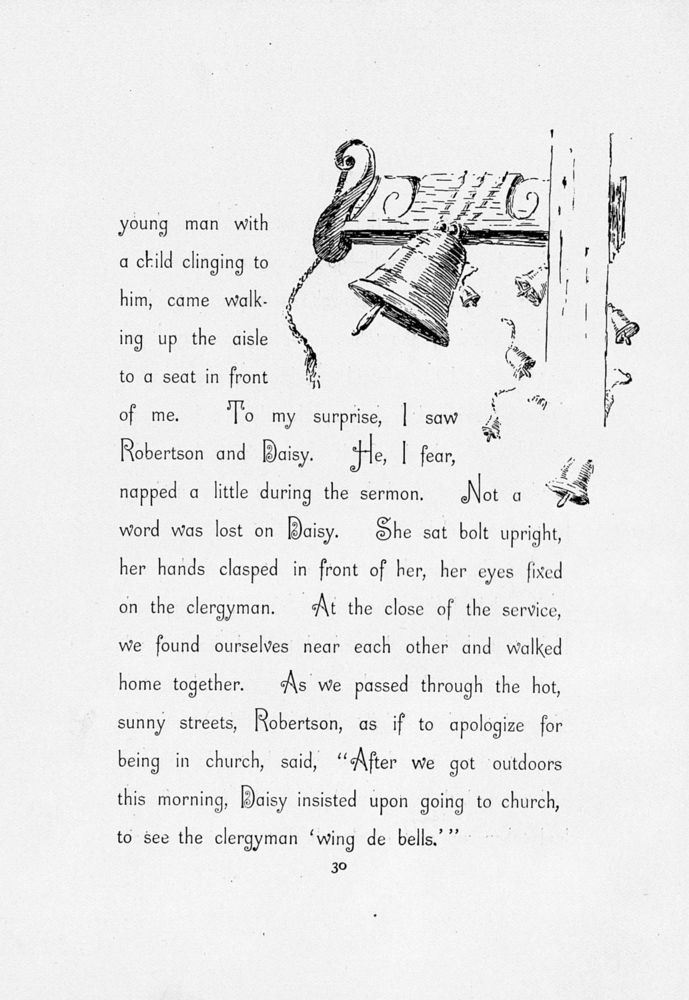 young man with a child clinging to him, came walking up the aisle to a seat in front of me. To my surprise, I saw Robertson and Daisy. He, I fear, napped a little during the sermon. Not a word was lost on Daisy. She sat bolt upright, her hands clasped in front of her, her eyes fixed on the clergyman. At the close of the service, we found ourselves near each other and walked home together. As we passed through the hot, sunny streets, Robertson, as if to apologize for being in church, said, "After we got outdoors this morning, Daisy insisted upon going to church, to see the clergyman 'wing de bells.'"

30